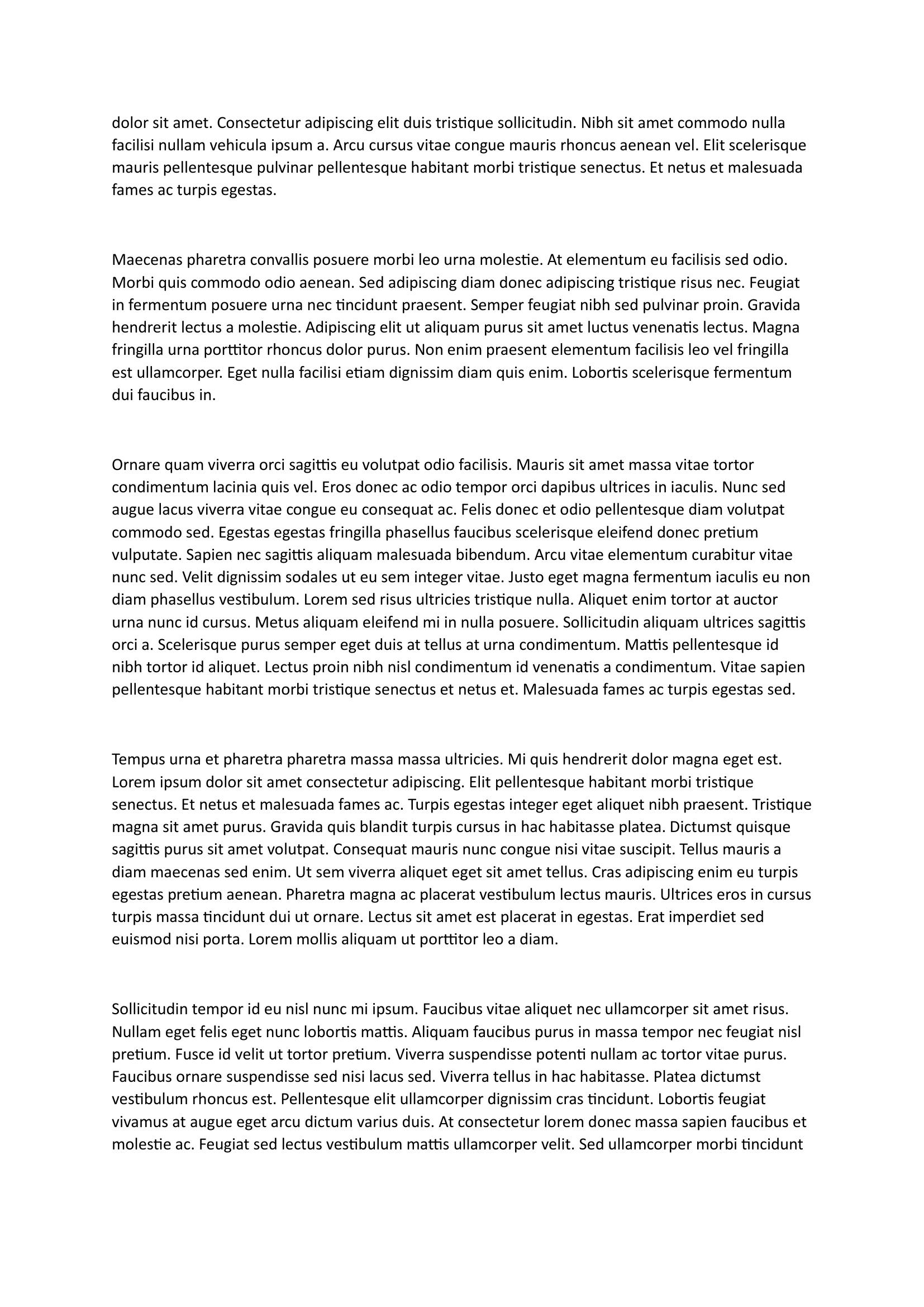 dolor sit amet. Consectetur adipiscing elit duis tristique sollicitudin. Nibh sit amet commodo nulla facilisi nullam vehicula ipsum a. Arcu cursus vitae congue mauris rhoncus aenean vel. Elit scelerisque mauris pellentesque pulvinar pellentesque habitant morbi tristique senectus. Et netus et malesuada fames ac turpis egestas.

Maecenas pharetra convallis posuere morbi leo urna molestie. At elementum eu facilisis sed odio. Morbi quis commodo odio aenean. Sed adipiscing diam donec adipiscing tristique risus nec. Feugiat in fermentum posuere urna nec tincidunt praesent. Semper feugiat nibh sed pulvinar proin. Gravida hendrerit lectus a molestie. Adipiscing elit ut aliquam purus sit amet luctus venenatis lectus. Magna fringilla urna porttitor rhoncus dolor purus. Non enim praesent elementum facilisis leo vel fringilla est ullamcorper. Eget nulla facilisi etiam dignissim diam quis enim. Lobortis scelerisque fermentum dui faucibus in.

Ornare quam viverra orci sagittis eu volutpat odio facilisis. Mauris sit amet massa vitae tortor condimentum lacinia quis vel. Eros donec ac odio tempor orci dapibus ultrices in iaculis. Nunc sed augue lacus viverra vitae congue eu consequat ac. Felis donec et odio pellentesque diam volutpat commodo sed. Egestas egestas fringilla phasellus faucibus scelerisque eleifend donec pretium vulputate. Sapien nec sagittis aliquam malesuada bibendum. Arcu vitae elementum curabitur vitae nunc sed. Velit dignissim sodales ut eu sem integer vitae. Justo eget magna fermentum iaculis eu non diam phasellus vestibulum. Lorem sed risus ultricies tristique nulla. Aliquet enim tortor at auctor urna nunc id cursus. Metus aliquam eleifend mi in nulla posuere. Sollicitudin aliquam ultrices sagittis orci a. Scelerisque purus semper eget duis at tellus at urna condimentum. Mattis pellentesque id nibh tortor id aliquet. Lectus proin nibh nisl condimentum id venenatis a condimentum. Vitae sapien pellentesque habitant morbi tristique senectus et netus et. Malesuada fames ac turpis egestas sed.

Tempus urna et pharetra pharetra massa massa ultricies. Mi quis hendrerit dolor magna eget est. Lorem ipsum dolor sit amet consectetur adipiscing. Elit pellentesque habitant morbi tristique senectus. Et netus et malesuada fames ac. Turpis egestas integer eget aliquet nibh praesent. Tristique magna sit amet purus. Gravida quis blandit turpis cursus in hac habitasse platea. Dictumst quisque sagittis purus sit amet volutpat. Consequat mauris nunc congue nisi vitae suscipit. Tellus mauris a diam maecenas sed enim. Ut sem viverra aliquet eget sit amet tellus. Cras adipiscing enim eu turpis egestas pretium aenean. Pharetra magna ac placerat vestibulum lectus mauris. Ultrices eros in cursus turpis massa tincidunt dui ut ornare. Lectus sit amet est placerat in egestas. Erat imperdiet sed euismod nisi porta. Lorem mollis aliquam ut porttitor leo a diam.

Sollicitudin tempor id eu nisl nunc mi ipsum. Faucibus vitae aliquet nec ullamcorper sit amet risus. Nullam eget felis eget nunc lobortis mattis. Aliquam faucibus purus in massa tempor nec feugiat nisl pretium. Fusce id velit ut tortor pretium. Viverra suspendisse potenti nullam ac tortor vitae purus. Faucibus ornare suspendisse sed nisi lacus sed. Viverra tellus in hac habitasse. Platea dictumst vestibulum rhoncus est. Pellentesque elit ullamcorper dignissim cras tincidunt. Lobortis feugiat vivamus at augue eget arcu dictum varius duis. At consectetur lorem donec massa sapien faucibus et molestie ac. Feugiat sed lectus vestibulum mattis ullamcorper velit. Sed ullamcorper morbi tincidunt